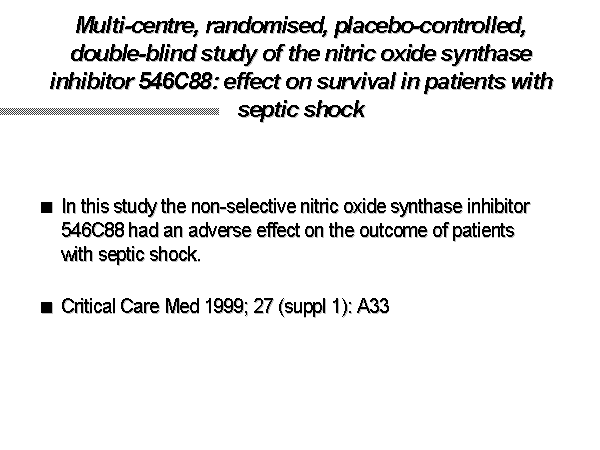 Multi-centre, randomised, placebo-controlled, double-blind study of the nitric oxide synthase inhibitor 546C88: effect on survival in patients with septic shock

• In this study the non-selective nitric oxide synthase inhibitor 546C88 had an adverse effect on the outcome of patients with septic shock.

• Critical Care Med 1999; 27 (suppl 1): A33